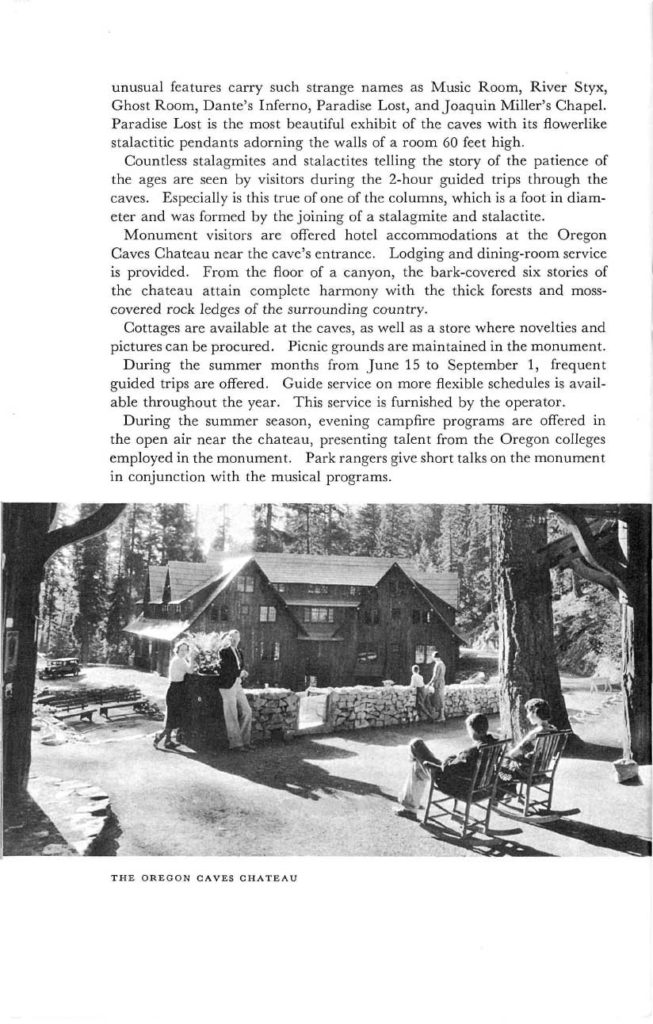 unusual features carry such strange names as Music Room, River Styx, Ghost Room, Dante's Inferno, Paradise Lost, and Joaquin Miller's Chapel. Paradise Lost is the most beautiful exhibit of the caves with its flowerlike stalactitic pendants adorning the walls of a room 60 feet high.

Countless stalagmites and stalactites telling the story of the patience of the ages are seen by visitors during the 2-hour guided trips through the caves. Especially is this true of one of the columns, which is a foot in diameter and was formed by the joining of a stalagmite and stalactite.

Monument visitors are offered hotel accommodations at the Oregon Caves Chateau near the cave's entrance. Lodging and dining-room service is provided. From the floor of a canyon, the bark-covered six stories of the chateau attain complete harmony with the thick forests and moss-covered rock ledges of the surrounding country.

Cottages are available at the caves, as well as a store where novelties and pictures can be procured. Picnic grounds are maintained in the monument.

During the summer months from June 15 to September 1, frequent guided trips are offered. Guide service on more flexible schedules is available throughout the year. This service is furnished by the operator.

During the summer season, evening campfire programs are offered in the open air near the chateau, presenting talent from the Oregon colleges employed in the monument. Park rangers give short talks on the monument in conjunction with the musical programs.

THE OREGON CAVES CHATEAU